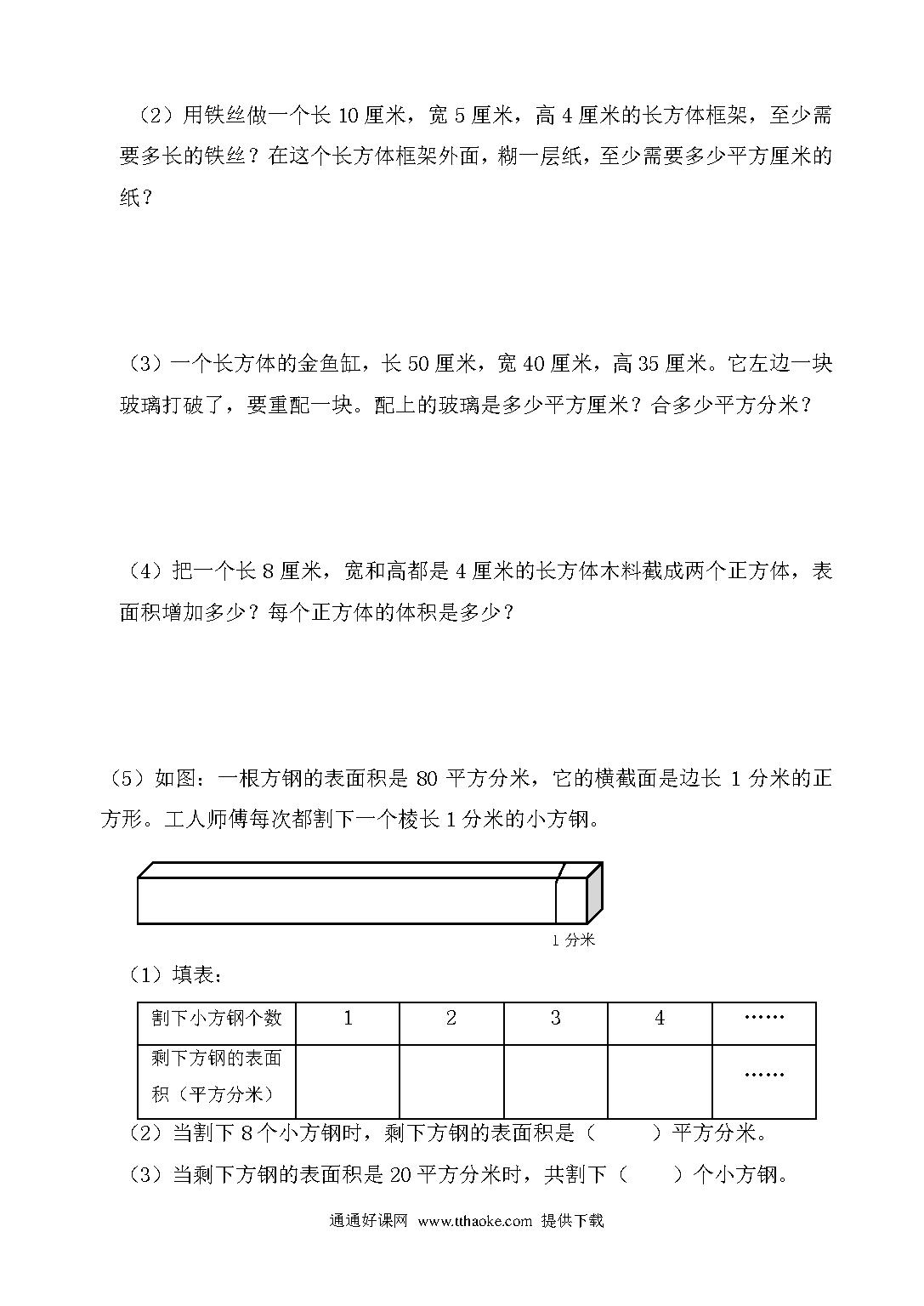 （2）用铁丝做一个长 10 厘米，宽 5 厘米，高 4 厘米的长方体框架，至少需要多长的铁丝？在这个长方体框架外面，糊一层纸，至少需要多少平方厘米的纸？

（3）一个长方体的金鱼缸，长 50 厘米，宽 40 厘米，高 35 厘米。它左边一块玻璃打破了，要重配一块。配上的玻璃是多少平方厘米？合多少平方分米？

（4）把一个长 8 厘米，宽和高都是 4 厘米的长方体木料截成两个正方体，表面积增加多少？每个正方体的体积是多少？

（5）如图：一根方钢的表面积是 80 平方分米，它的横截面是边长 1 分米的正方形。工人师傅每次都割下一个棱长 1 分米的小方钢。

1 分米

（1）填表：

| 割下小方钢个数 | 1 | 2 | 3 | 4 | …… |
|---|---|---|---|---|---|
| 剩下方钢的表面积（平方分米） | | | | | …… |

（2）当割下 8 个小方钢时，剩下方钢的表面积是（　　）平方分米。

（3）当剩下方钢的表面积是 20 平方分米时，共割下（　　）个小方钢。

通通好课网 www.tthaoke.com 提供下载